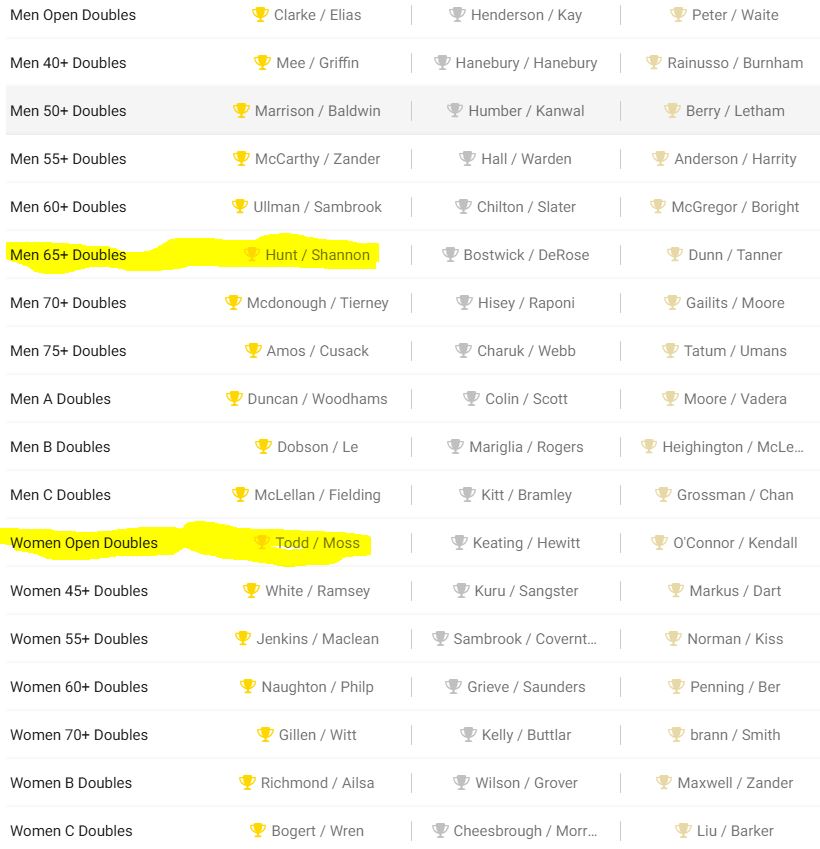 | | | | |
|---|---|---|---|
| Men Open Doubles | Clarke / Elias | Henderson / Kay | Peter / Waite |
| Men 40+ Doubles | Mee / Griffin | Hanebury / Hanebury | Rainusso / Burnham |
| Men 50+ Doubles | Marrison / Baldwin | Humber / Kanwal | Berry / Letham |
| Men 55+ Doubles | McCarthy / Zander | Hall / Warden | Anderson / Harrity |
| Men 60+ Doubles | Ullman / Sambrook | Chilton / Slater | McGregor / Boright |
| Men 65+ Doubles | Hunt / Shannon | Bostwick / DeRose | Dunn / Tanner |
| Men 70+ Doubles | Mcdonough / Tierney | Hisey / Raponi | Gailits / Moore |
| Men 75+ Doubles | Amos / Cusack | Charuk / Webb | Tatum / Umans |
| Men A Doubles | Duncan / Woodhams | Colin / Scott | Moore / Vadera |
| Men B Doubles | Dobson / Le | Mariglia / Rogers | Heighington / McLe... |
| Men C Doubles | McLellan / Fielding | Kitt / Bramley | Grossman / Chan |
| Women Open Doubles | Todd / Moss | Keating / Hewitt | O'Connor / Kendall |
| Women 45+ Doubles | White / Ramsey | Kuru / Sangster | Markus / Dart |
| Women 55+ Doubles | Jenkins / Maclean | Sambrook / Covernt... | Norman / Kiss |
| Women 60+ Doubles | Naughton / Philp | Grieve / Saunders | Penning / Ber |
| Women 70+ Doubles | Gillen / Witt | Kelly / Buttlar | brann / Smith |
| Women B Doubles | Richmond / Ailsa | Wilson / Grover | Maxwell / Zander |
| Women C Doubles | Bogert / Wren | Cheesbrough / Morr... | Liu / Barker |